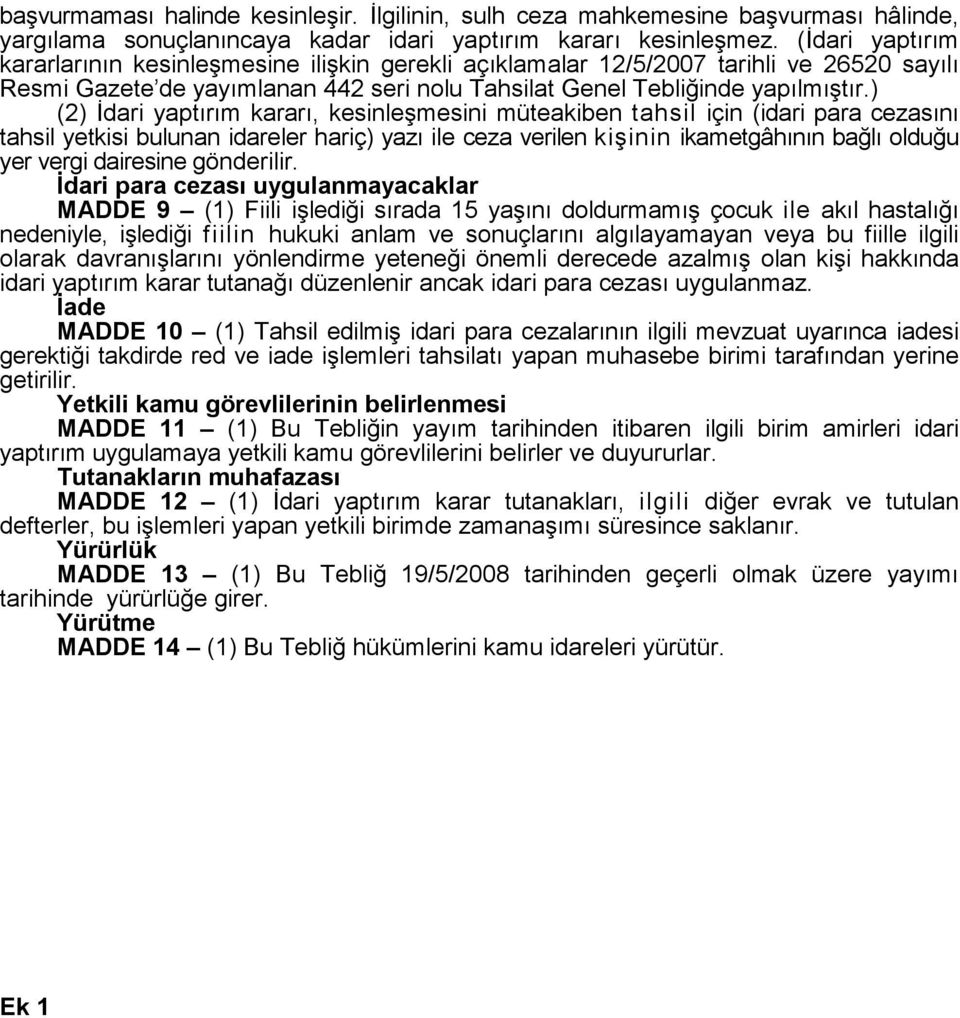 başvurmaması halinde kesinleşir. İlgilinin, sulh ceza mahkemesine başvurması hâlinde, yargılama sonuçlanıncaya kadar idari yaptırım kararı kesinleşmez. (İdari yaptırım kararlarının kesinleşmesine ilişkin gerekli açıklamalar 12/5/2007 tarihli ve 26520 sayılı Resmi Gazete'de yayımlanan 442 seri nolu Tahsilat Genel Tebliğinde yapılmıştır.)

(2) İdari yaptırım kararı, kesinleşmesini müteakiben tahsil için (idari para cezasını tahsil yetkisi bulunan idareler hariç) yazı ile ceza verilen kişinin ikametgâhının bağlı olduğu yer vergi dairesine gönderilir.

İdari para cezası uygulanmayacaklar

MADDE 9 – (1) Fiili işlediği sırada 15 yaşını doldurmamış çocuk ile akıl hastalığı nedeniyle, işlediği fiilin hukuki anlam ve sonuçlarını algılayamayan veya bu fiille ilgili olarak davranışlarını yönlendirme yeteneği önemli derecede azalmış olan kişi hakkında idari yaptırım karar tutanağı düzenlenir ancak idari para cezası uygulanmaz.

İade

MADDE 10 – (1) Tahsil edilmiş idari para cezalarının ilgili mevzuat uyarınca iadesi gerektiği takdirde red ve iade işlemleri tahsilatı yapan muhasebe birimi tarafından yerine getirilir.

Yetkili kamu görevlilerinin belirlenmesi

MADDE 11 – (1) Bu Tebliğin yayım tarihinden itibaren ilgili birim amirleri idari yaptırım uygulamaya yetkili kamu görevlilerini belirler ve duyururlar.

Tutanakların muhafazası

MADDE 12 – (1) İdari yaptırım karar tutanakları, ilgili diğer evrak ve tutulan defterler, bu işlemleri yapan yetkili birimde zamanaşımı süresince saklanır.

Yürürlük

MADDE 13 – (1) Bu Tebliğ 19/5/2008 tarihinden geçerli olmak üzere yayımı tarihinde yürürlüğe girer.

Yürütme

MADDE 14 – (1) Bu Tebliğ hükümlerini kamu idareleri yürütür.

Ek 1